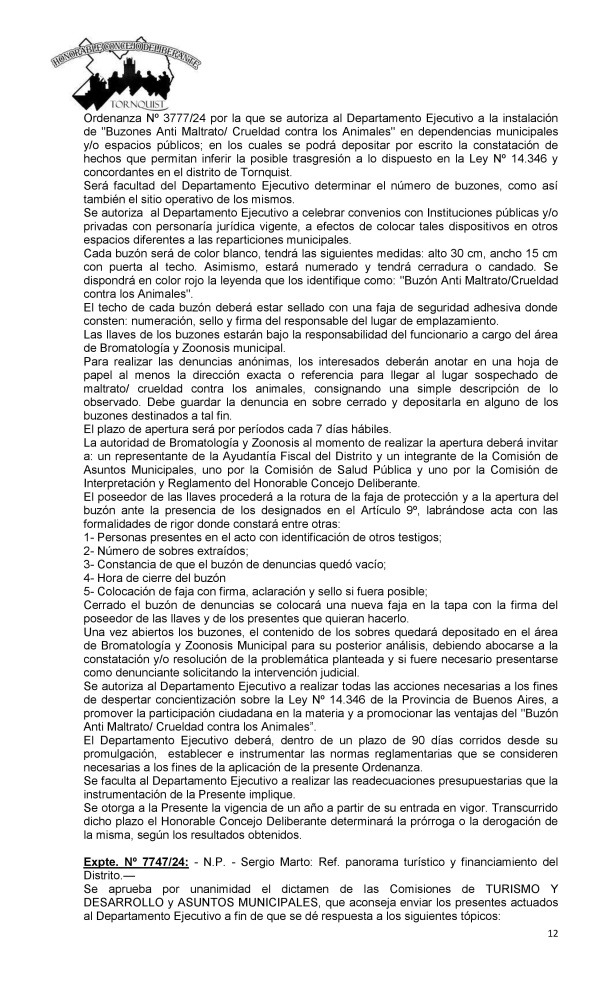 HONORABLE CONCEJO DELIBERANTE
TORNQUIST

Ordenanza Nº 3777/24 por la que se autoriza al Departamento Ejecutivo a la instalación de "Buzones Anti Maltrato/ Crueldad contra los Animales" en dependencias municipales y/o espacios públicos; en los cuales se podrá depositar por escrito la constatación de hechos que permitan inferir la posible trasgresión a lo dispuesto en la Ley Nº 14.346 y concordantes en el distrito de Tornquist.
Será facultad del Departamento Ejecutivo determinar el número de buzones, como así también el sitio operativo de los mismos.
Se autoriza al Departamento Ejecutivo a celebrar convenios con Instituciones públicas y/o privadas con personaría jurídica vigente, a efectos de colocar tales dispositivos en otros espacios diferentes a las reparticiones municipales.
Cada buzón será de color blanco, tendrá las siguientes medidas: alto 30 cm, ancho 15 cm con puerta al techo. Asimismo, estará numerado y tendrá cerradura o candado. Se dispondrá en color rojo la leyenda que los identifique como: "Buzón Anti Maltrato/Crueldad contra los Animales".
El techo de cada buzón deberá estar sellado con una faja de seguridad adhesiva donde consten: numeración, sello y firma del responsable del lugar de emplazamiento.
Las llaves de los buzones estarán bajo la responsabilidad del funcionario a cargo del área de Bromatología y Zoonosis municipal.
Para realizar las denuncias anónimas, los interesados deberán anotar en una hoja de papel al menos la dirección exacta o referencia para llegar al lugar sospechado de maltrato/ crueldad contra los animales, consignando una simple descripción de lo observado. Debe guardar la denuncia en sobre cerrado y depositarla en alguno de los buzones destinados a tal fin.
El plazo de apertura será por períodos cada 7 días hábiles.
La autoridad de Bromatología y Zoonosis al momento de realizar la apertura deberá invitar a: un representante de la Ayudantía Fiscal del Distrito y un integrante de la Comisión de Asuntos Municipales, uno por la Comisión de Salud Pública y uno por la Comisión de Interpretación y Reglamento del Honorable Concejo Deliberante.
El poseedor de las llaves procederá a la rotura de la faja de protección y a la apertura del buzón ante la presencia de los designados en el Artículo 9º, labrándose acta con las formalidades de rigor donde constará entre otras:
1- Personas presentes en el acto con identificación de otros testigos;
2- Número de sobres extraídos;
3- Constancia de que el buzón de denuncias quedó vacío;
4- Hora de cierre del buzón
5- Colocación de faja con firma, aclaración y sello si fuera posible;
Cerrado el buzón de denuncias se colocará una nueva faja en la tapa con la firma del poseedor de las llaves y de los presentes que quieran hacerlo.
Una vez abiertos los buzones, el contenido de los sobres quedará depositado en el área de Bromatología y Zoonosis Municipal para su posterior análisis, debiendo abocarse a la constatación y/o resolución de la problemática planteada y si fuere necesario presentarse como denunciante solicitando la intervención judicial.
Se autoriza al Departamento Ejecutivo a realizar todas las acciones necesarias a los fines de despertar concientización sobre la Ley Nº 14.346 de la Provincia de Buenos Aires, a promover la participación ciudadana en la materia y a promocionar las ventajas del "Buzón Anti Maltrato/ Crueldad contra los Animales".
El Departamento Ejecutivo deberá, dentro de un plazo de 90 días corridos desde su promulgación, establecer e instrumentar las normas reglamentarias que se consideren necesarias a los fines de la aplicación de la presente Ordenanza.
Se faculta al Departamento Ejecutivo a realizar las readecuaciones presupuestarias que la instrumentación de la Presente implique.
Se otorga a la Presente la vigencia de un año a partir de su entrada en vigor. Transcurrido dicho plazo el Honorable Concejo Deliberante determinará la prórroga o la derogación de la misma, según los resultados obtenidos.

Expte. Nº 7747/24: - N.P. - Sergio Marto: Ref. panorama turístico y financiamiento del Distrito.—
Se aprueba por unanimidad el dictamen de las Comisiones de TURISMO Y DESARROLLO y ASUNTOS MUNICIPALES, que aconseja enviar los presentes actuados al Departamento Ejecutivo a fin de que se dé respuesta a los siguientes tópicos:

12